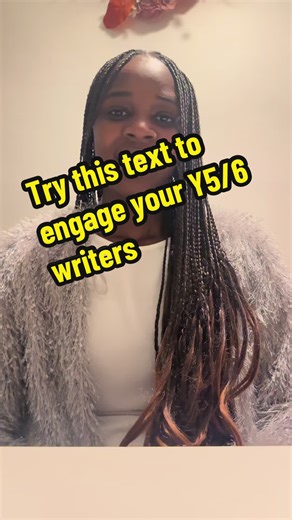 Try this text to engage your Y5/6 writers